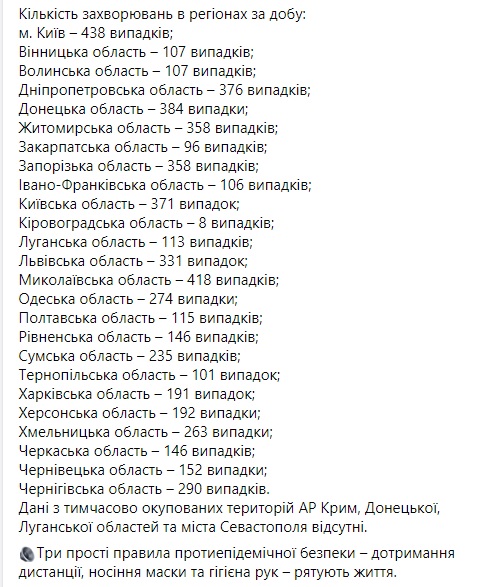 Кількість захворювань в регіонах за добу:
м. Київ – 438 випадків;
Вінницька область – 107 випадків;
Волинська область – 107 випадків;
Дніпропетровська область – 376 випадків;
Донецька область – 384 випадки;
Житомирська область – 358 випадків;
Закарпатська область – 96 випадків;
Запорізька область – 358 випадків;
Івано-Франківська область – 106 випадків;
Київська область – 371 випадок;
Кіровоградська область – 8 випадків;
Луганська область – 113 випадків;
Львівська область – 331 випадок;
Миколаївська область – 418 випадків;
Одеська область – 274 випадки;
Полтавська область – 115 випадків;
Рівненська область – 146 випадків;
Сумська область – 235 випадків;
Тернопільська область – 101 випадок;
Харківська область – 191 випадок;
Херсонська область – 192 випадки;
Хмельницька область – 263 випадки;
Черкаська область – 146 випадків;
Чернівецька область – 152 випадки;
Чернігівська область – 290 випадків.
Дані з тимчасово окупованих територій АР Крим, Донецької, Луганської областей та міста Севастополя відсутні.

Три прості правила протиепідемічної безпеки – дотримання дистанції, носіння маски та гігієна рук – рятують життя.